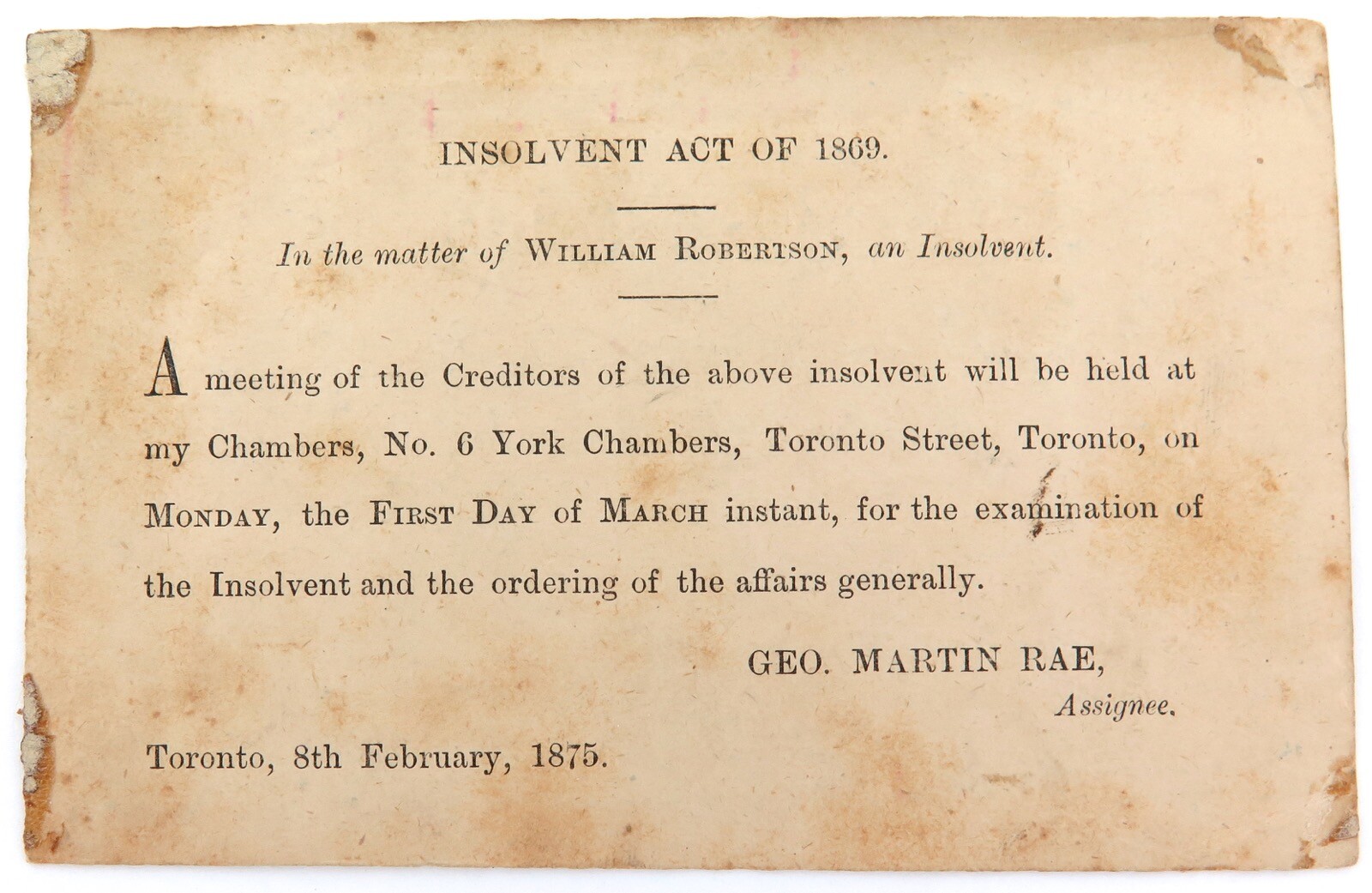 INSOLVENT ACT OF 1869.

In the matter of WILLIAM ROBERTSON, an Insolvent.

A meeting of the Creditors of the above insolvent will be held at my Chambers, No. 6 York Chambers, Toronto Street, Toronto, on MONDAY, the FIRST DAY of MARCH instant, for the examination of the Insolvent and the ordering of the affairs generally.

GEO. MARTIN RAE,
Assignee.

Toronto, 8th February, 1875.